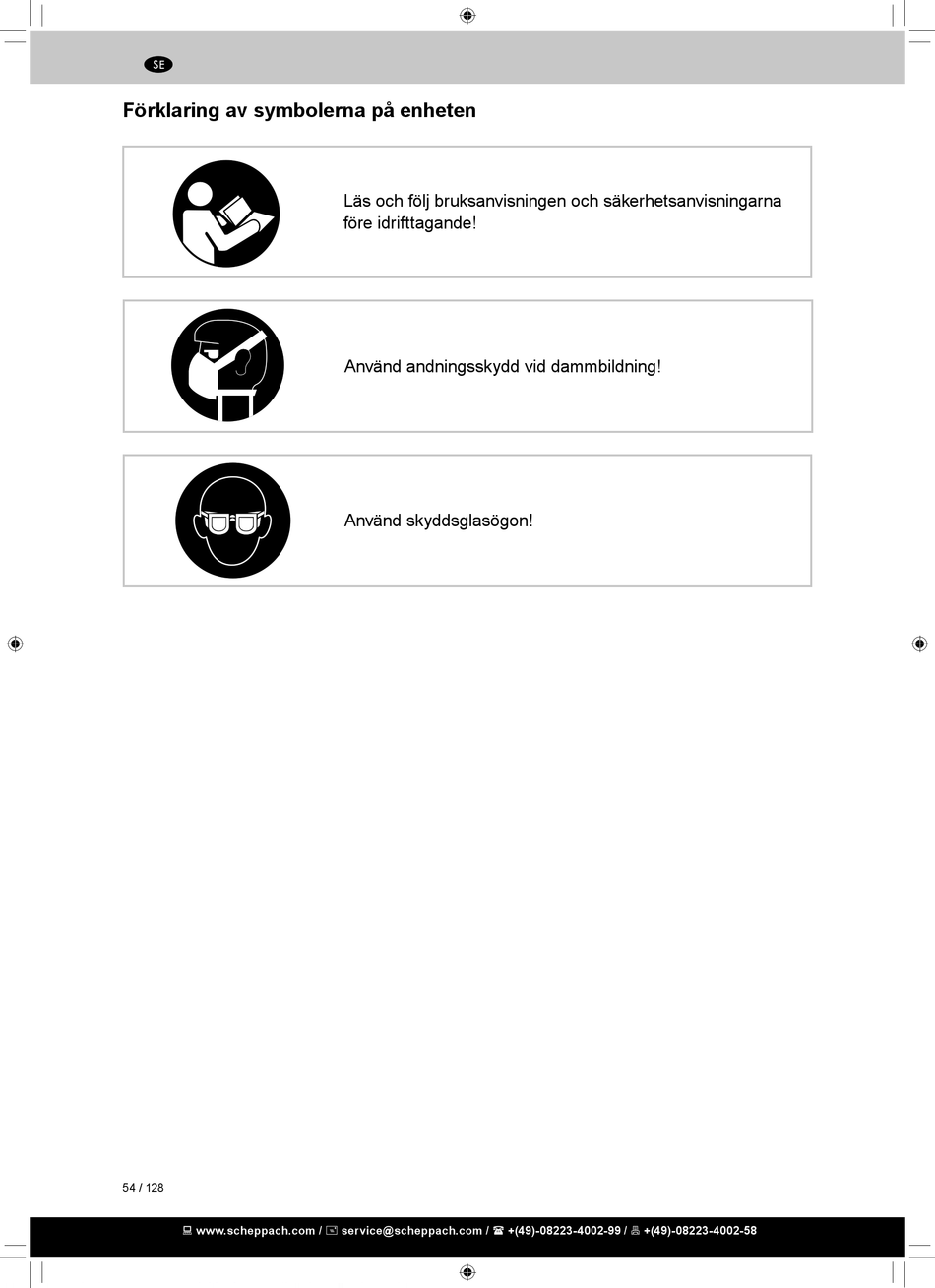 SE

Förklaring av symbolerna på enheten

Läs och följ bruksanvisningen och säkerhetsanvisningarna före idrifttagande!

Använd andningsskydd vid dammbildning!

Använd skyddsglasögon!

54 / 128

www.scheppach.com / service@scheppach.com / +(49)-08223-4002-99 / +(49)-08223-4002-58